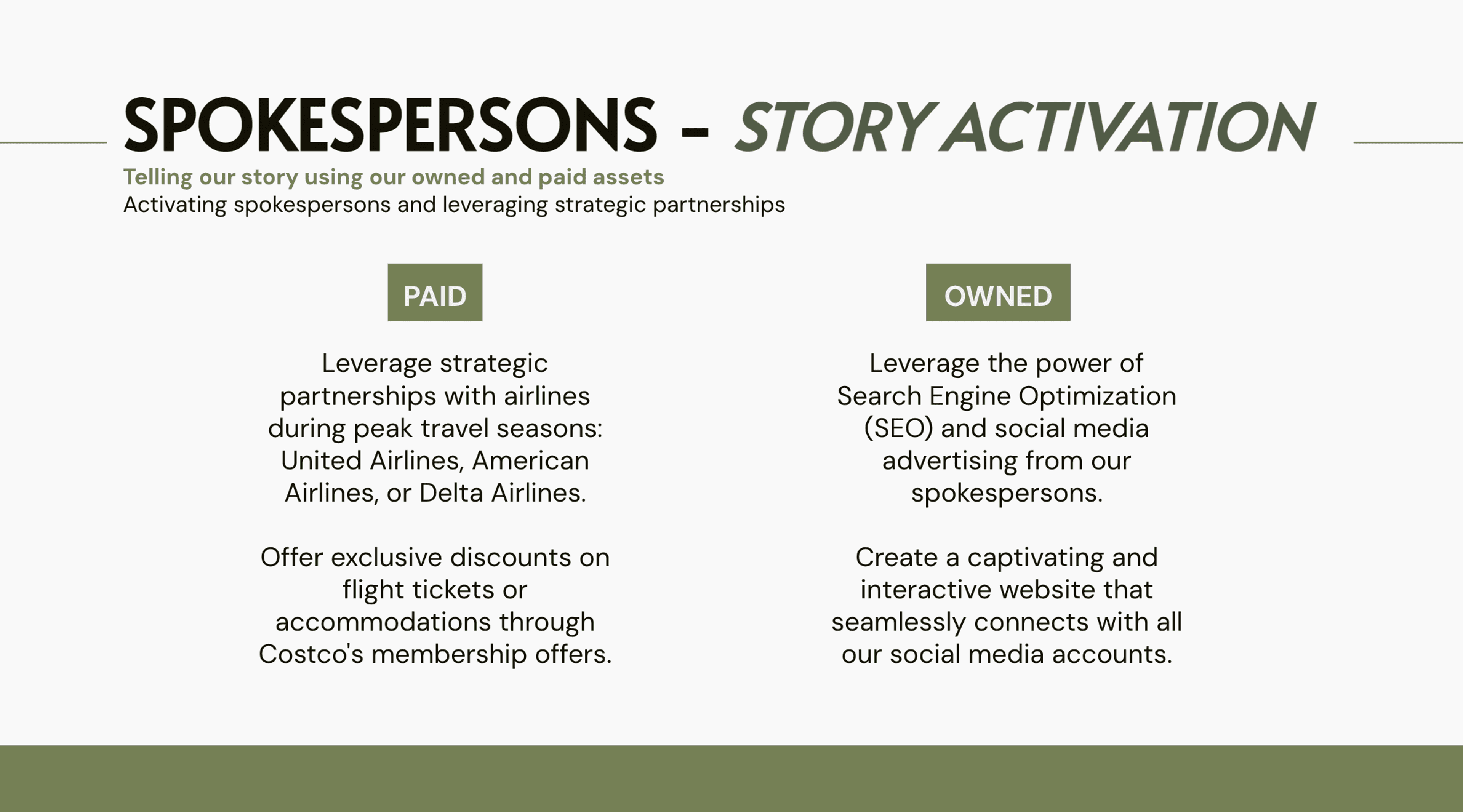 SPOKESPERSONS - STORY ACTIVATION

Telling our story using our owned and paid assets
Activating spokespersons and leveraging strategic partnerships

PAID

Leverage strategic partnerships with airlines during peak travel seasons: United Airlines, American Airlines, or Delta Airlines.

Offer exclusive discounts on flight tickets or accommodations through Costco's membership offers.

OWNED

Leverage the power of Search Engine Optimization (SEO) and social media advertising from our spokespersons.

Create a captivating and interactive website that seamlessly connects with all our social media accounts.